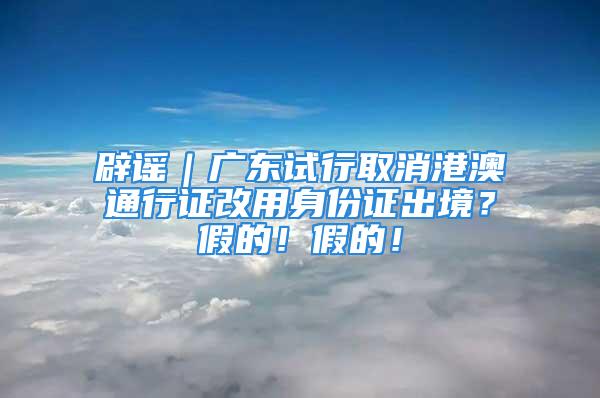 辟谣｜广东试行取消港澳通行证改用身份证出境？假的！假的！